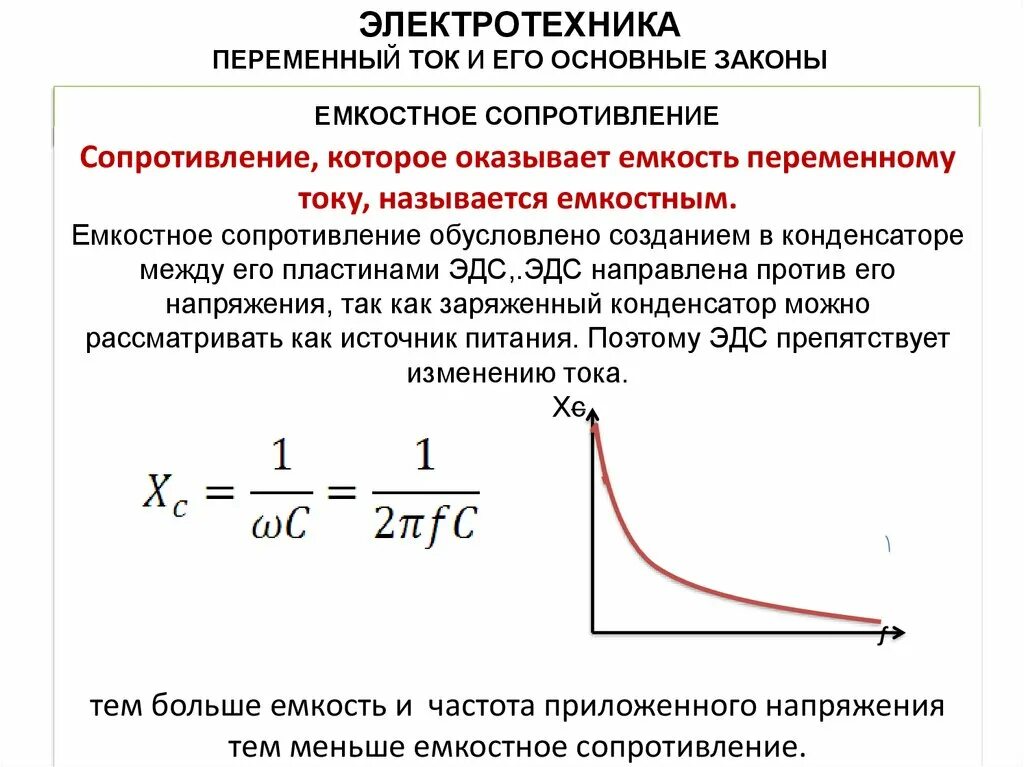 ЭЛЕКТРОТЕХНИКА
ПЕРЕМЕННЫЙ ТОК И ЕГО ОСНОВНЫЕ ЗАКОНЫ

ЕМКОСТНОЕ СОПРОТИВЛЕНИЕ

Сопротивление, которое оказывает емкость переменному току, называется емкостным.

Емкостное сопротивление обусловлено созданием в конденсаторе между его пластинами ЭДС,.ЭДС направлена против его напряжения, так как заряженный конденсатор можно рассматривать как источник питания. Поэтому ЭДС препятствует изменению тока.

$X_c = \frac{1}{\omega C} = \frac{1}{2\pi f C}$

Xc

f

тем больше емкость и частота приложенного напряжения тем меньше емкостное сопротивление.